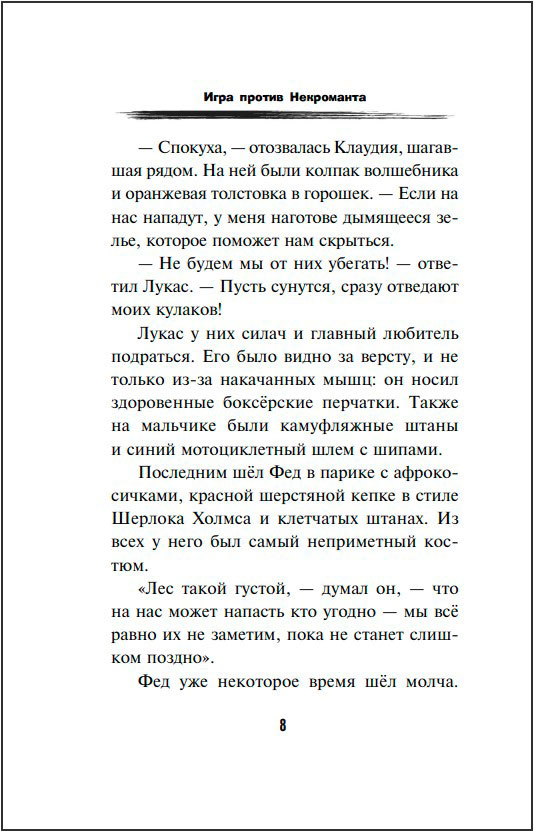 Игра против Некроманта

— Спокуха, — отозвалась Клаудия, шагавшая рядом. На ней были колпак волшебника и оранжевая толстовка в горошек. — Если на нас нападут, у меня наготове дымящееся зелье, которое поможет нам скрыться.

— Не будем мы от них убегать! — ответил Лукас. — Пусть сунутся, сразу отведают моих кулаков!

Лукас у них силач и главный любитель подраться. Его было видно за версту, и не только из-за накачанных мышц: он носил здоровенные боксёрские перчатки. Также на мальчике были камуфляжные штаны и синий мотоциклетный шлем с шипами.

Последним шёл Фед в парике с афрокосичками, красной шерстяной кепке в стиле Шерлока Холмса и клетчатых штанах. Из всех у него был самый неприметный костюм.

«Лес такой густой, — думал он, — что на нас может напасть кто угодно — мы всё равно их не заметим, пока не станет слишком поздно».

Фед уже некоторое время шёл молча.

8